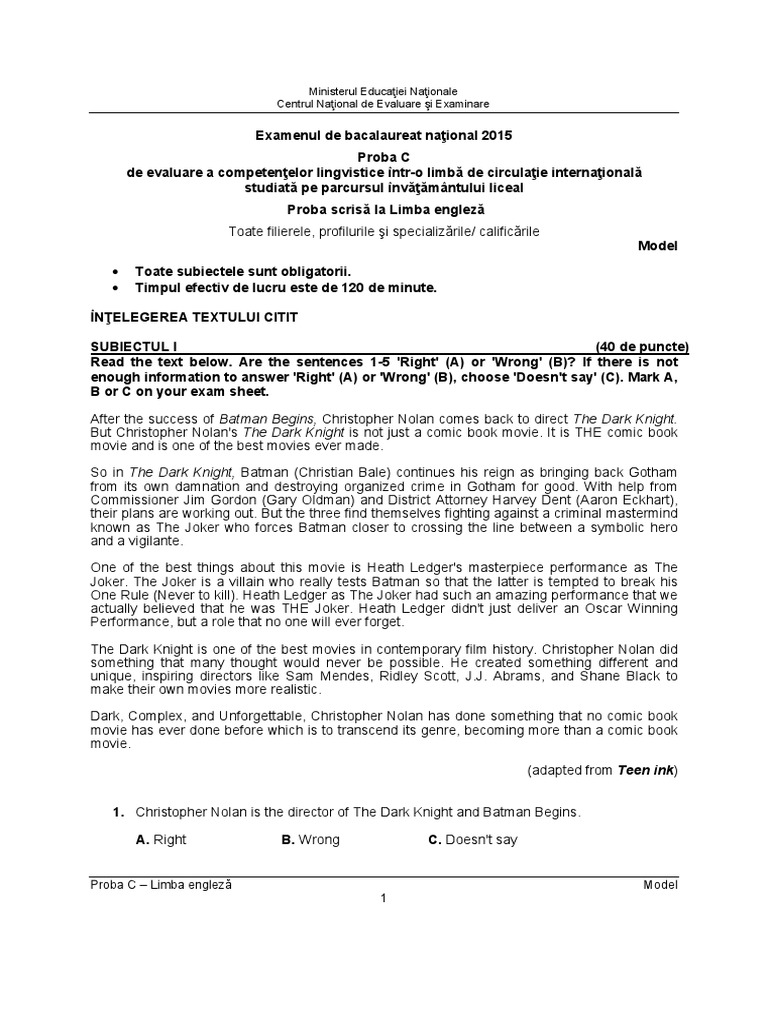 Ministerul Educaţiei Naţionale
Centrul Naţional de Evaluare şi Examinare

Examenul de bacalaureat naţional 2015
Proba C
de evaluare a competenţelor lingvistice într-o limbă de circulaţie internaţională studiată pe parcursul învăţământului liceal
Proba scrisă la Limba engleză
Toate filierele, profilurile şi specializările/ calificările
Model

• Toate subiectele sunt obligatorii.
• Timpul efectiv de lucru este de 120 de minute.

ÎNŢELEGEREA TEXTULUI CITIT

SUBIECTUL I (40 de puncte)
Read the text below. Are the sentences 1-5 'Right' (A) or 'Wrong' (B)? If there is not enough information to answer 'Right' (A) or 'Wrong' (B), choose 'Doesn't say' (C). Mark A, B or C on your exam sheet.

After the success of Batman Begins, Christopher Nolan comes back to direct The Dark Knight. But Christopher Nolan's The Dark Knight is not just a comic book movie. It is THE comic book movie and is one of the best movies ever made.

So in The Dark Knight, Batman (Christian Bale) continues his reign as bringing back Gotham from its own damnation and destroying organized crime in Gotham for good. With help from Commissioner Jim Gordon (Gary Oldman) and District Attorney Harvey Dent (Aaron Eckhart), their plans are working out. But the three find themselves fighting against a criminal mastermind known as The Joker who forces Batman closer to crossing the line between a symbolic hero and a vigilante.

One of the best things about this movie is Heath Ledger's masterpiece performance as The Joker. The Joker is a villain who really tests Batman so that the latter is tempted to break his One Rule (Never to kill). Heath Ledger as The Joker had such an amazing performance that we actually believed that he was THE Joker. Heath Ledger didn't just deliver an Oscar Winning Performance, but a role that no one will ever forget.

The Dark Knight is one of the best movies in contemporary film history. Christopher Nolan did something that many thought would never be possible. He created something different and unique, inspiring directors like Sam Mendes, Ridley Scott, J.J. Abrams, and Shane Black to make their own movies more realistic.

Dark, Complex, and Unforgettable, Christopher Nolan has done something that no comic book movie has ever done before which is to transcend its genre, becoming more than a comic book movie.

(adapted from Teen ink)

1. Christopher Nolan is the director of The Dark Knight and Batman Begins.

A. Right B. Wrong C. Doesn't say

Proba C – Limba engleză Model
1